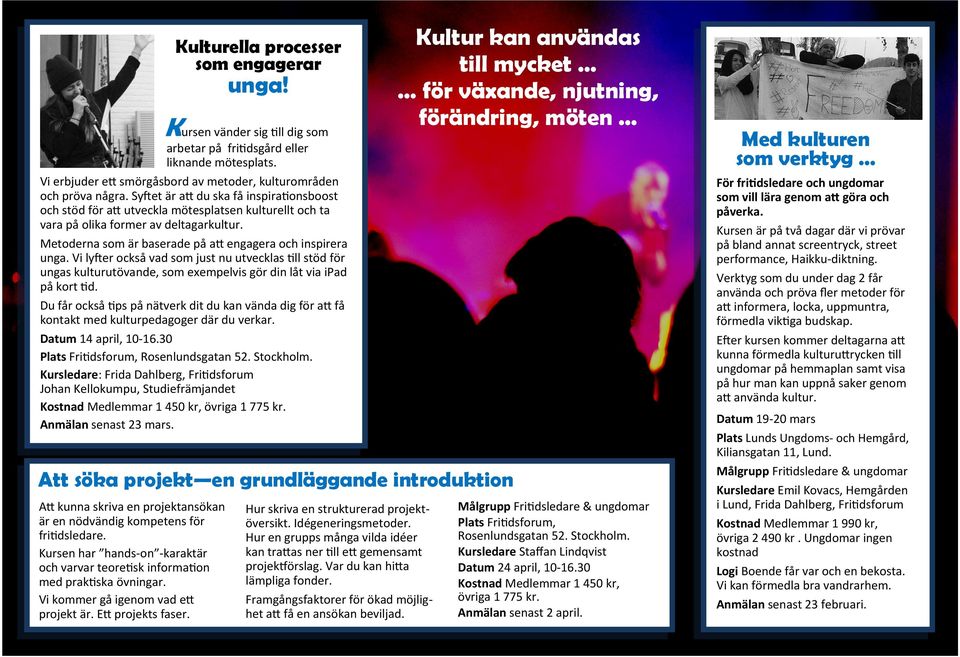 Kulturella processer som engagerar unga!

Kursen vänder sig till dig som arbetar på fritidsgård eller liknande mötesplats.

Vi erbjuder ett smörgåsbord av metoder, kulturområden och pröva några. Syftet är att du ska få inspirationsboost och stöd för att utveckla mötesplatsen kulturellt och ta vara på olika former av deltagarkultur.

Metoderna som är baserade på att engagera och inspirera unga. Vi lyfter också vad som just nu utvecklas till stöd för ungas kulturutövande, som exempelvis gör din låt via iPad på kort tid.

Du får också tips på nätverk dit du kan vända dig för att få kontakt med kulturpedagoger där du verkar.

Datum 14 april, 10-16.30

Plats Fritidsforum, Rosenlundsgatan 52. Stockholm.

Kursledare: Frida Dahlberg, Fritidsforum Johan Kellokumpu, Studiefrämjandet

Kostnad Medlemmar 1 450 kr, övriga 1 775 kr.

Anmälan senast 23 mars.

Kultur kan användas till mycket ... ... för växande, njutning, förändring, möten ...

FREEDOM

Med kulturen som verktyg ...

För fritidsledare och ungdomar som vill lära genom att göra och påverka.

Kursen är på två dagar där vi prövar på bland annat screentryck, street performance, Haikku-diktning.

Verktyg som du under dag 2 får använda och pröva fler metoder för att informera, locka, uppmuntra, förmedla viktiga budskap.

Efter kursen kommer deltagarna att kunna förmedla kulturuttrycken till ungdomar på hemmaplan samt visa på hur man kan uppnå saker genom att använda kultur.

Datum 19-20 mars

Plats Lunds Ungdoms- och Hemgård, Kiliansgatan 11, Lund.

Målgrupp Fritidsledare & ungdomar

Kursledare Emil Kovacs, Hemgården i Lund, Frida Dahlberg, Fritidsforum

Kostnad Medlemmar 1 990 kr, övriga 2 490 kr . Ungdomar ingen kostnad

Logi Boende får var och en bekosta. Vi kan förmedla bra vandrarhem.

Anmälan senast 23 februari.

Att söka projekt—en grundläggande introduktion

Att kunna skriva en projektansökan är en nödvändig kompetens för fritidsledare.

Kursen har "hands-on"-karaktär och varvar teoretisk information med praktiska övningar.

Vi kommer gå igenom vad ett projekt är. Ett projekts faser.

Hur skriva en strukturerad projektöversikt. Idégeneringsmetoder. Hur en grupps många vilda idéer kan trattas ner till ett gemensamt projektförslag. Var du kan hitta lämpliga fonder.

Framgångsfaktorer för ökad möjlighet att få en ansökan beviljad.

Målgrupp Fritidsledare & ungdomar

Plats Fritidsforum, Rosenlundsgatan 52. Stockholm.

Kursledare Staffan Lindqvist

Datum 24 april, 10-16.30

Kostnad Medlemmar 1 450 kr, övriga 1 775 kr.

Anmälan senast 2 april.